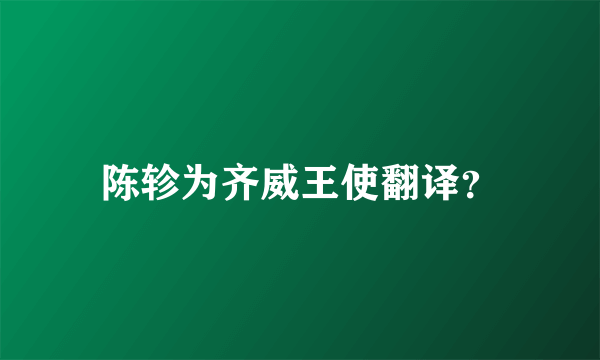 陈轸为齐威王使翻译?